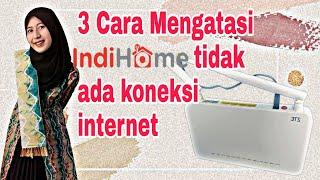 3 Cara Mengatasi IndiHome tidak ada koneksi internet

ZTE